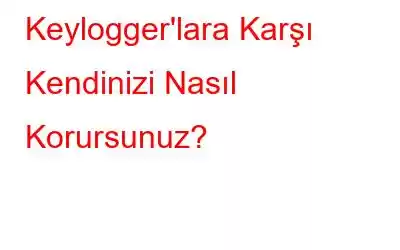 Keylogger'lara Karşı Kendinizi Nasıl Korursunuz?